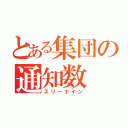 とある集団の通知数
スリーナイン